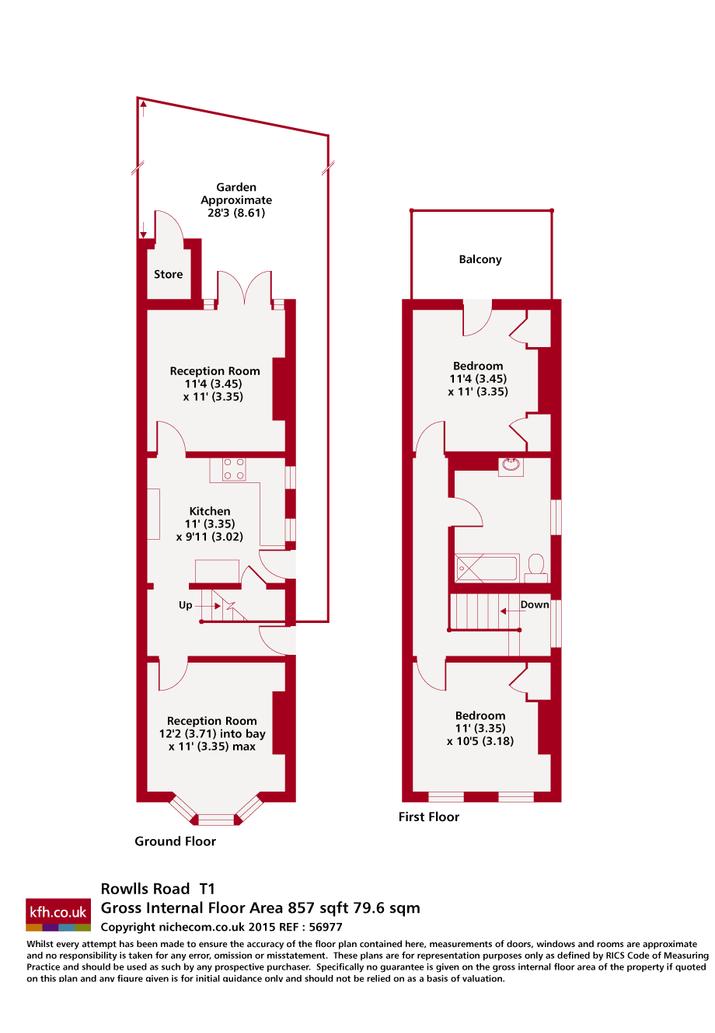 Garden
Approximate
28'3 (8.61)

Store

Reception Room
11'4 (3.45)
x 11' (3.35)

Kitchen
11' (3.35)
x 9'11 (3.02)

Up

Reception Room
12'2 (3.71) into bay
x 11' (3.35) max

Ground Floor

Balcony

Bedroom
11'4 (3.45)
x 11' (3.35)

Down

Bedroom
11' (3.35)
x 10'5 (3.18)

First Floor

kfh.co.uk

Rowlls Road T1
Gross Internal Floor Area 857 sqft 79.6 sqm
Copyright nichecom.co.uk 2015 REF : 56977

Whilst every attempt has been made to ensure the accuracy of the floor plan contained here, measurements of doors, windows and rooms are approximate and no responsibility is taken for any error, omission or misstatement. These plans are for representation purposes only as defined by RICS Code of Measuring Practice and should be used as such by any prospective purchaser. Specifically no guarantee is given on the gross internal floor area of the property if quoted on this plan and any figure given is for initial guidance only and should not be relied on as a basis of valuation.